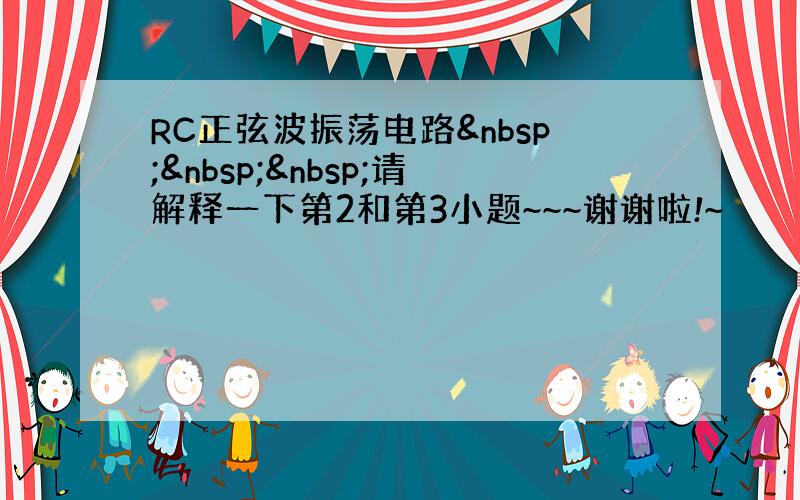 RC正弦波振荡电路&nbsp;&nbsp;&nbsp;请解释一下第2和第3小题~~~谢谢啦!~